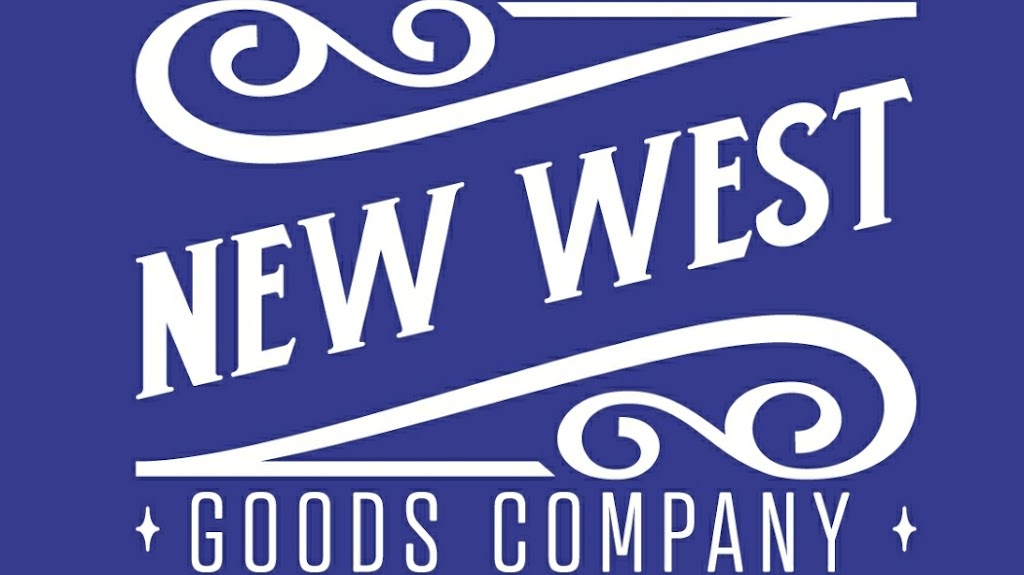 NEW WEST

GOODS COMPANY